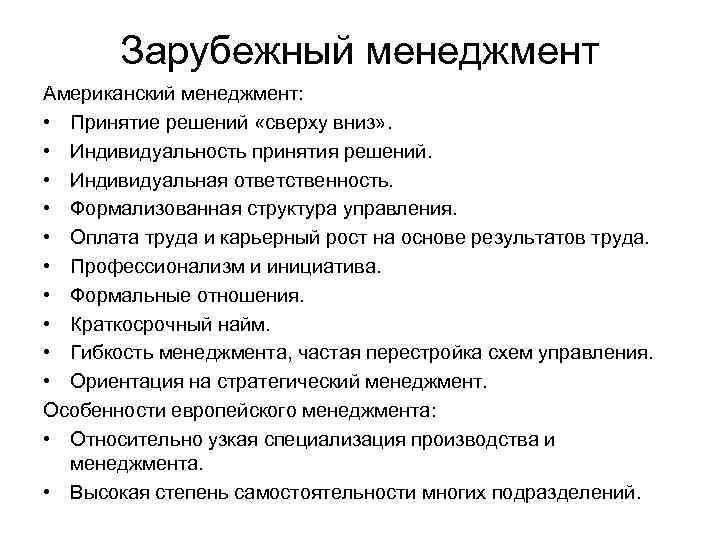 Зарубежный менеджмент

Американский менеджмент:

• Принятие решений «сверху вниз».
• Индивидуальность принятия решений.
• Индивидуальная ответственность.
• Формализованная структура управления.
• Оплата труда и карьерный рост на основе результатов труда.
• Профессионализм и инициатива.
• Формальные отношения.
• Краткосрочный найм.
• Гибкость менеджмента, частая перестройка схем управления.
• Ориентация на стратегический менеджмент.

Особенности европейского менеджмента:

• Относительно узкая специализация производства и менеджмента.
• Высокая степень самостоятельности многих подразделений.